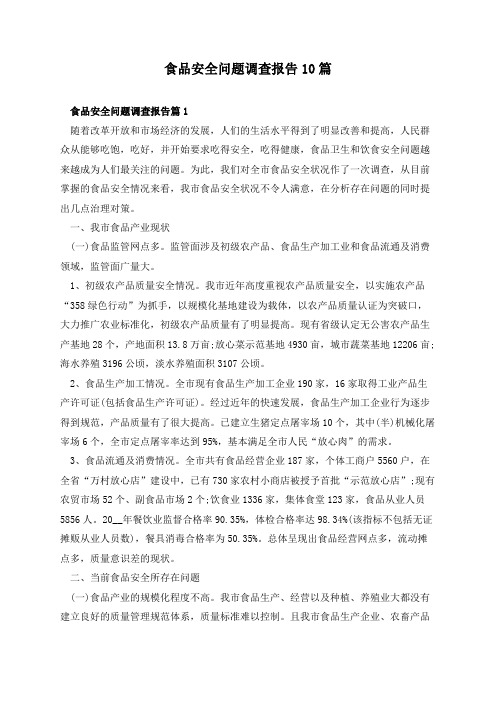 食品安全问题调查报告10篇

食品安全问题调查报告篇1

随着改革开放和市场经济的发展，人们的生活水平得到了明显改善和提高，人民群众从能够吃饱，吃好，并开始要求吃得安全，吃得健康，食品卫生和饮食安全问题越来越成为人们最关注的问题。为此，我们对全市食品安全状况作了一次调查，从目前掌握的食品安全情况来看，我市食品安全状况不令人满意，在分析存在问题的同时提出几点治理对策。

一、我市食品产业现状

(一)食品监管网点多。监管面涉及初级农产品、食品生产加工业和食品流通及消费领域，监管面广量大。

1、初级农产品质量安全情况。我市近年高度重视农产品质量安全，以实施农产品“358绿色行动”为抓手，以规模化基地建设为载体，以农产品质量认证为突破口，大力推广农业标准化，初级农产品质量有了明显提高。现有省级认定无公害农产品生产基地28个，产地面积13.8万亩;放心菜示范基地4930亩，城市蔬菜基地12206亩;海水养殖3196公顷，淡水养殖面积3107公顷。

2、食品生产加工情况。全市现有食品生产加工企业190家，16家取得工业产品生产许可证(包括食品生产许可证)。经过近年的快速发展，食品生产加工企业行为逐步得到规范，产品质量有了很大提高。已建立生猪定点屠宰场10个，其中(半)机械化屠宰场6个，全市定点屠宰率达到95%，基本满足全市人民“放心肉”的需求。

3、食品流通及消费情况。全市共有食品经营企业187家，个体工商户5560户，在全省“万村放心店”建设中，已有730家农村小商店被授予首批“示范放心店”;现有农贸市场52个、副食品市场2个;饮食业1336家，集体食堂123家，食品从业人员5856人。20__年餐饮业监督合格率90.35%，体检合格率达98.34%(该指标不包括无证摊贩从业人员数)，餐具消毒合格率为50.35%。总体呈现出食品经营网点多，流动摊点多，质量意识差的现状。

二、当前食品安全所存在问题

(一)食品产业的规模化程度不高。我市食品生产、经营以及种植、养殖业大都没有建立良好的质量管理规范体系，质量标准难以控制。且我市食品生产企业、农畜产品